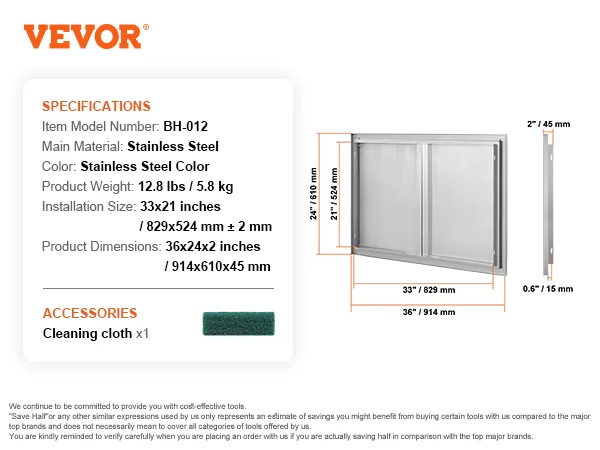 VEVOR®

SPECIFICATIONS
Item Model Number: BH-012
Main Material: Stainless Steel
Color: Stainless Steel Color
Product Weight: 12.8 lbs / 5.8 kg
Installation Size: 33x21 inches / 829x524 mm ± 2 mm
Product Dimensions: 36x24x2 inches / 914x610x45 mm

ACCESSORIES
Cleaning cloth x1

24" / 610 mm
21" / 524 mm
33" / 829 mm
36" / 914 mm
2" / 45 mm
0.6" / 15 mm

We continue to be committed to provide you with cost-effective tools.
"Save Half"or any other similar expressions used by us only represents an estimate of savings you might benefit from buying certain tools with us compared to the major top brands and does not necessarily mean to cover all categories of tools offered by us.
You are kindly reminded to verify carefully when you are placing an order with us if you are actually saving half in comparison with the top major brands.